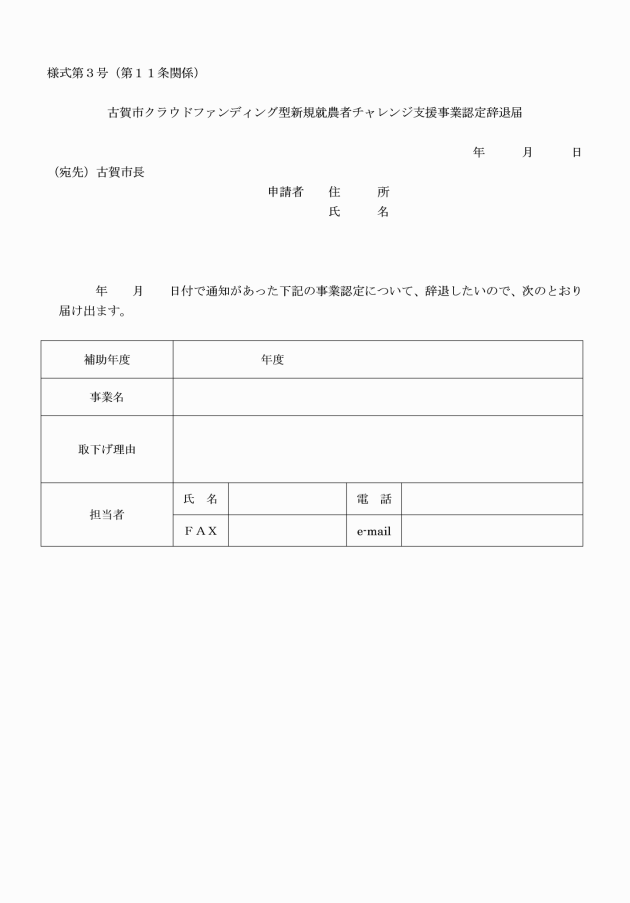 様式第３号（第１１条関係）

古賀市クラウドファンディング型新規就農者チャレンジ支援事業認定辞退届

年　　月　　日

（宛先）古賀市長

申請者　住　所
氏　名

年　　月　　日付で通知があった下記の事業認定について、辞退したいので、次のとおり届け出ます。

| 補助年度 | 年度 | | | |
|---|---|---|---|---|
| 事業名 | | | | |
| 取下げ理由 | | | | |
| 担当者 | 氏　名 | | 電　話 | |
| | ＦＡＸ | | e-mail | |